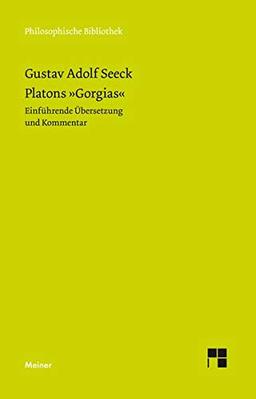 Philosophische Bibliothek

Gustav Adolf Seeck

Platons »Gorgias«

Einführende Übersetzung und Kommentar

Meiner